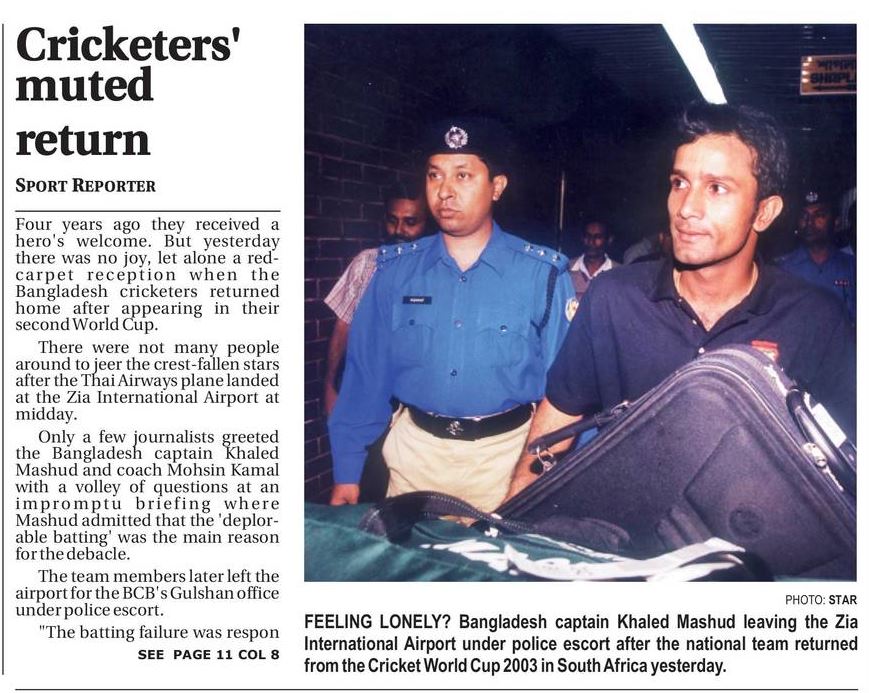 Cricketers' muted return

SPORT REPORTER

Four years ago they received a hero's welcome. But yesterday there was no joy, let alone a red-carpet reception when the Bangladesh cricketers returned home after appearing in their second World Cup.

There were not many people around to jeer the crest-fallen stars after the Thai Airways plane landed at the Zia International Airport at midday.

Only a few journalists greeted the Bangladesh captain Khaled Mashud and coach Mohsin Kamal with a volley of questions at an impromptu briefing where Mashud admitted that the 'deplorable batting' was the main reason for the debacle.

The team members later left the airport for the BCB's Gulshan office under police escort.

"The batting failure was respon

SEE PAGE 11 COL 8

PHOTO: STAR

FEELING LONELY? Bangladesh captain Khaled Mashud leaving the Zia International Airport under police escort after the national team returned from the Cricket World Cup 2003 in South Africa yesterday.